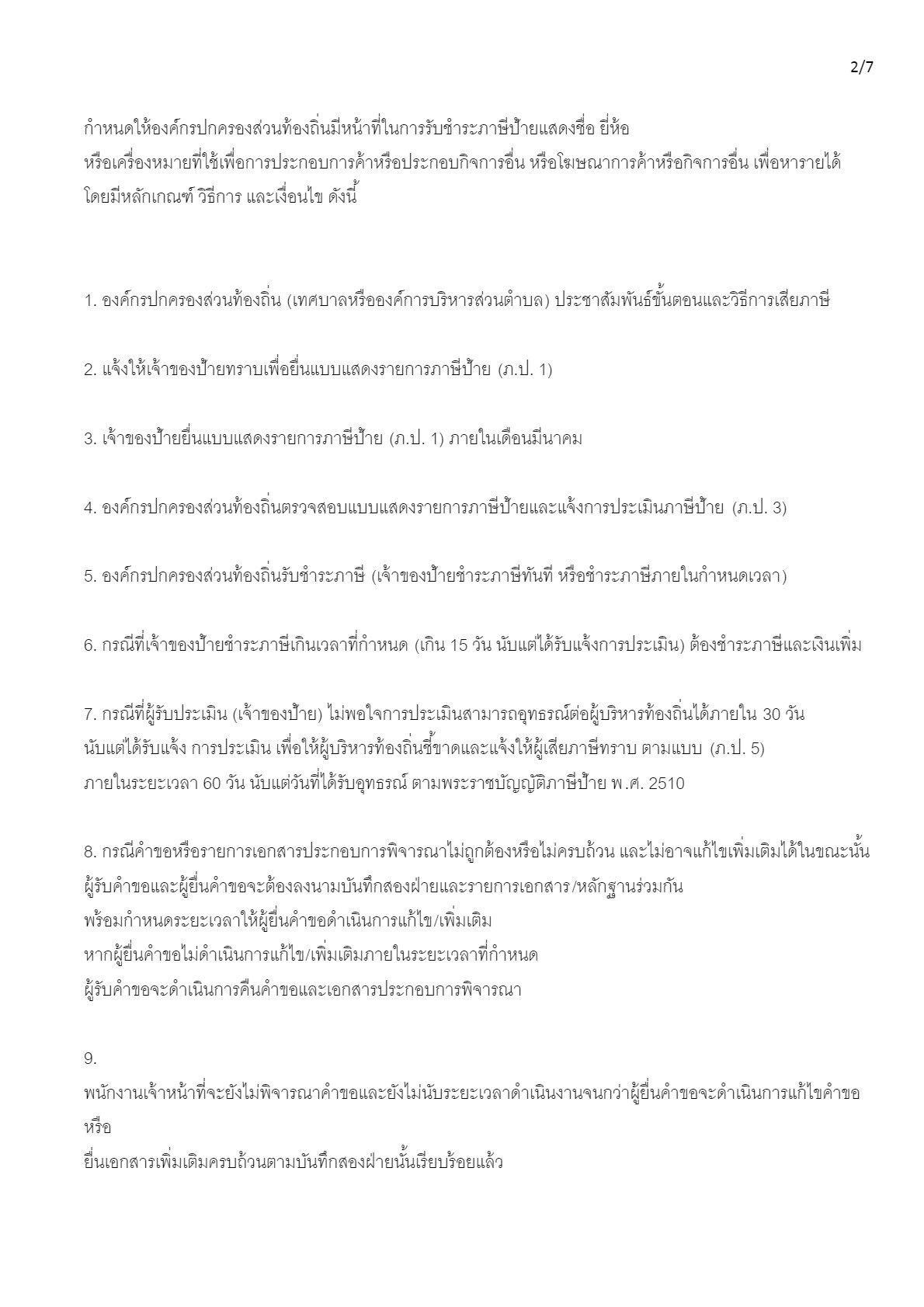 2/7

กำหนดให้องค์กรปกครองส่วนท้องถิ่นมีหน้าที่ในการรับชำระภาษีป้ายแสดงชื่อ ยี่ห้อ หรือเครื่องหมายที่ใช้เพื่อการประกอบการค้าหรือประกอบกิจการอื่น หรือโฆษณาการค้าหรือกิจการอื่น เพื่อหารายได้ โดยมีหลักเกณฑ์ วิธีการ และเงื่อนไข ดังนี้

1. องค์กรปกครองส่วนท้องถิ่น (เทศบาลหรือองค์การบริหารส่วนตำบล) ประชาสัมพันธ์ขั้นตอนและวิธีการเสียภาษี

2. แจ้งให้เจ้าของป้ายทราบเพื่อยื่นแบบแสดงรายการภาษีป้าย (ภ.ป. 1)

3. เจ้าของป้ายยื่นแบบแสดงรายการภาษีป้าย (ภ.ป. 1) ภายในเดือนมีนาคม

4. องค์กรปกครองส่วนท้องถิ่นตรวจสอบแบบแสดงรายการภาษีป้ายและแจ้งการประเมินภาษีป้าย (ภ.ป. 3)

5. องค์กรปกครองส่วนท้องถิ่นรับชำระภาษี (เจ้าของป้ายชำระภาษีทันที หรือชำระภาษีภายในกำหนดเวลา)

6. กรณีที่เจ้าของป้ายชำระภาษีเกินเวลาที่กำหนด (เกิน 15 วัน นับแต่ได้รับแจ้งการประเมิน) ต้องชำระภาษีและเงินเพิ่ม

7. กรณีที่ผู้รับประเมิน (เจ้าของป้าย) ไม่พอใจการประเมินสามารถอุทธรณ์ต่อผู้บริหารท้องถิ่นได้ภายใน 30 วัน นับแต่ได้รับแจ้ง การประเมิน เพื่อให้ผู้บริหารท้องถิ่นชี้ขาดและแจ้งให้ผู้เสียภาษีทราบ ตามแบบ (ภ.ป. 5) ภายในระยะเวลา 60 วัน นับแต่วันที่ได้รับอุทธรณ์ ตามพระราชบัญญัติภาษีป้าย พ.ศ. 2510

8. กรณีคำขอหรือรายการเอกสารประกอบการพิจารณาไม่ถูกต้องหรือไม่ครบถ้วน และไม่อาจแก้ไขเพิ่มเติมได้ในขณะนั้น ผู้รับคำขอและผู้ยื่นคำขอจะต้องลงนามบันทึกสองฝ่ายและรายการเอกสาร/หลักฐานร่วมกัน พร้อมกำหนดระยะเวลาให้ผู้ยื่นคำขอดำเนินการแก้ไข/เพิ่มเติม หากผู้ยื่นคำขอไม่ดำเนินการแก้ไข/เพิ่มเติมภายในระยะเวลาที่กำหนด ผู้รับคำขอจะดำเนินการคืนคำขอและเอกสารประกอบการพิจารณา

9.
พนักงานเจ้าหน้าที่จะยังไม่พิจารณาคำขอและยังไม่นับระยะเวลาดำเนินงานจนกว่าผู้ยื่นคำขอจะดำเนินการแก้ไขคำขอ หรือ
ยื่นเอกสารเพิ่มเติมครบถ้วนตามบันทึกสองฝ่ายนั้นเรียบร้อยแล้ว